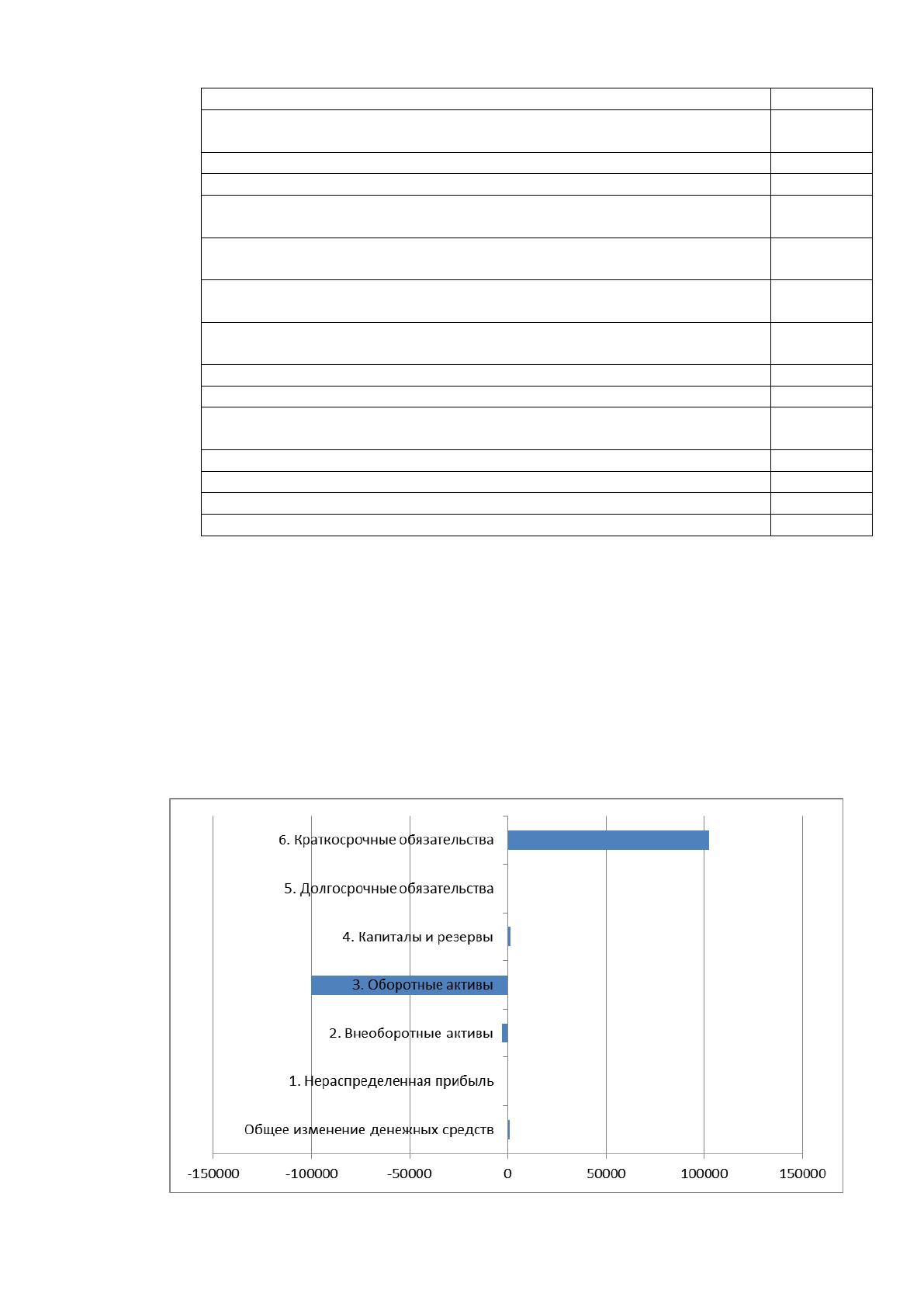 6. Краткосрочные обязательства

5. Долгосрочные обязательства

4. Капиталы и резервы

3. Оборотные активы

2. Внеоборотные активы

1. Нераспределенная прибыль

Общее изменение денежных средств

-150000
-100000
-50000
0
50000
100000
150000